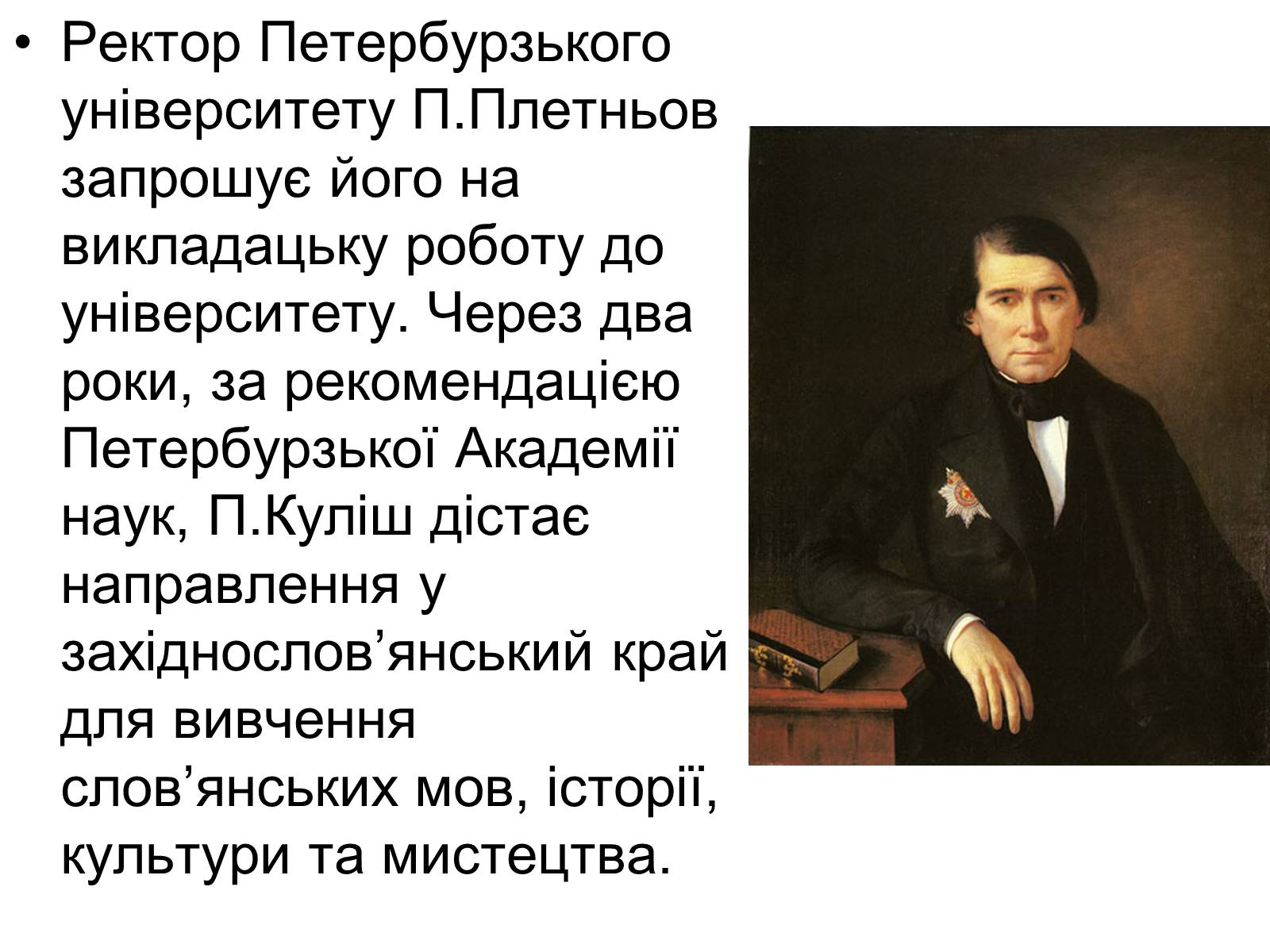 • Ректор Петербурзького університету П.Плетньов запрошує його на викладацьку роботу до університету. Через два роки, за рекомендацією Петербурзької Академії наук, П.Куліш дістає направлення у західнослов’янський край для вивчення слов’янських мов, історії, культури та мистецтва.